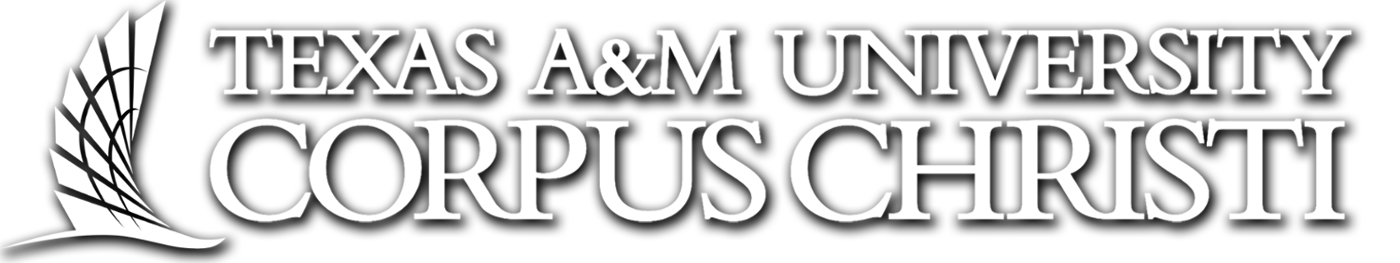 TEXAS A&M UNIVERSITY
CORPUS CHRISTI